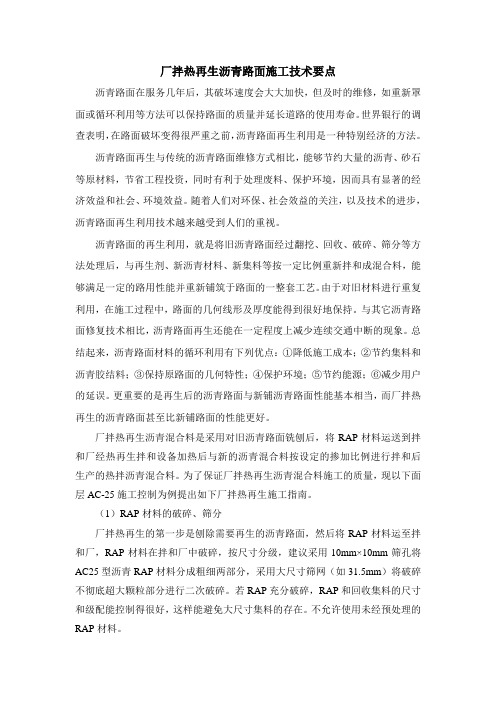 厂拌热再生沥青路面施工技术要点

沥青路面在服务几年后，其破坏速度会大大加快，但及时的维修，如重新罩面或循环利用等方法可以保持路面的质量并延长道路的使用寿命。世界银行的调查表明，在路面破坏变得很严重之前，沥青路面再生利用是一种特别经济的方法。

沥青路面再生与传统的沥青路面维修方式相比，能够节约大量的沥青、砂石等原材料，节省工程投资，同时有利于处理废料、保护环境，因而具有显著的经济效益和社会、环境效益。随着人们对环保、社会效益的关注，以及技术的进步，沥青路面再生利用技术越来越受到人们的重视。

沥青路面的再生利用，就是将旧沥青路面经过翻挖、回收、破碎、筛分等方法处理后，与再生剂、新沥青材料、新集料等按一定比例重新拌和成混合料，能够满足一定的路用性能并重新铺筑于路面的一整套工艺。由于对旧材料进行重复利用，在施工过程中，路面的几何线形及厚度能得到很好地保持。与其它沥青路面修复技术相比，沥青路面再生还能在一定程度上减少连续交通中断的现象。总结起来，沥青路面材料的循环利用有下列优点：①降低施工成本；②节约集料和沥青胶结料；③保持原路面的几何特性；④保护环境；⑤节约能源；⑥减少用户的延误。更重要的是再生后的沥青路面与新铺沥青路面性能基本相当，而厂拌热再生的沥青路面甚至比新铺路面的性能更好。

厂拌热再生沥青混合料是采用对旧沥青路面铣刨后，将 RAP 材料运送到拌和厂经热再生拌和设备加热后与新的沥青混合料按设定的掺加比例进行拌和后生产的热拌沥青混合料。为了保证厂拌热再生沥青混合料施工的质量，现以下面层 AC-25 施工控制为例提出如下厂拌热再生施工指南。

（1）RAP 材料的破碎、筛分

厂拌热再生的第一步是刨除需要再生的沥青路面，然后将 RAP 材料运至拌和厂，RAP 材料在拌和厂中破碎，按尺寸分级，建议采用 10mm×10mm 筛孔将 AC25 型沥青 RAP 材料分成粗细两部分，采用大尺寸筛网（如 31.5mm）将破碎不彻底超大颗粒部分进行二次破碎。若 RAP 充分破碎，RAP 和回收集料的尺寸和级配能控制得很好，这样能避免大尺寸集料的存在。不允许使用未经预处理的 RAP 材料。